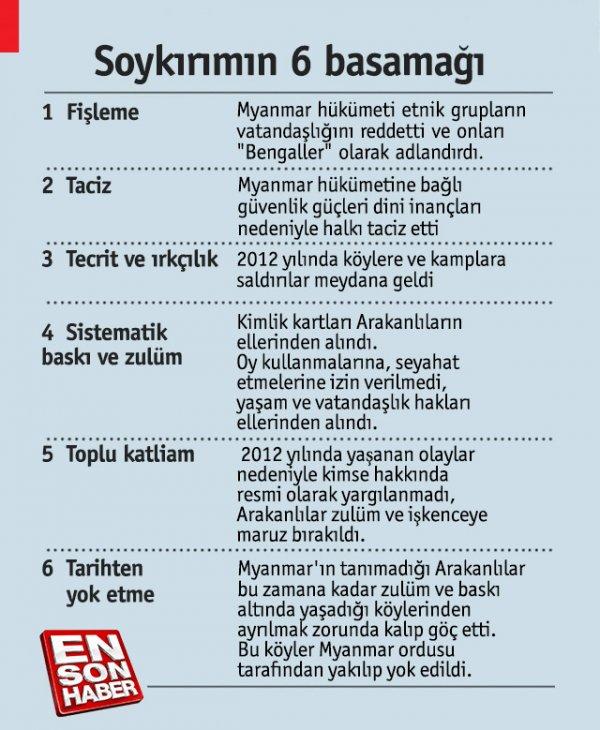 Soykırımın 6 basamağı

| | |
|---|---|
| 1 Fişleme | Myanmar hükümeti etnik grupların vatandaşlığını reddetti ve onları "Bengaller" olarak adlandırdı. |
| 2 Taciz | Myanmar hükümetine bağlı güvenlik güçleri dini inançları nedeniyle halkı taciz etti |
| 3 Tecrit ve ırkçılık | 2012 yılında köylere ve kamplara saldırılar meydana geldi |
| 4 Sistematik baskı ve zulüm | Kimlik kartları Arakanlıların ellerinden alındı. Oy kullanmalarına, seyahat etmelerine izin verilmedi, yaşam ve vatandaşlık hakları ellerinden alındı. |
| 5 Toplu katliam | 2012 yılında yaşanan olaylar nedeniyle kimse hakkında resmi olarak yargılanmadı, Arakanlılar zulüm ve işkenceye maruz bırakıldı. |
| 6 Tarihten yok etme | Myanmar'ın tanımadığı Arakanlılar bu zamana kadar zulüm ve baskı altında yaşadığı köylerinden ayrılmak zorunda kalıp göç etti. Bu köyler Myanmar ordusu tarafından yakılıp yok edildi. |

EN SON HABER